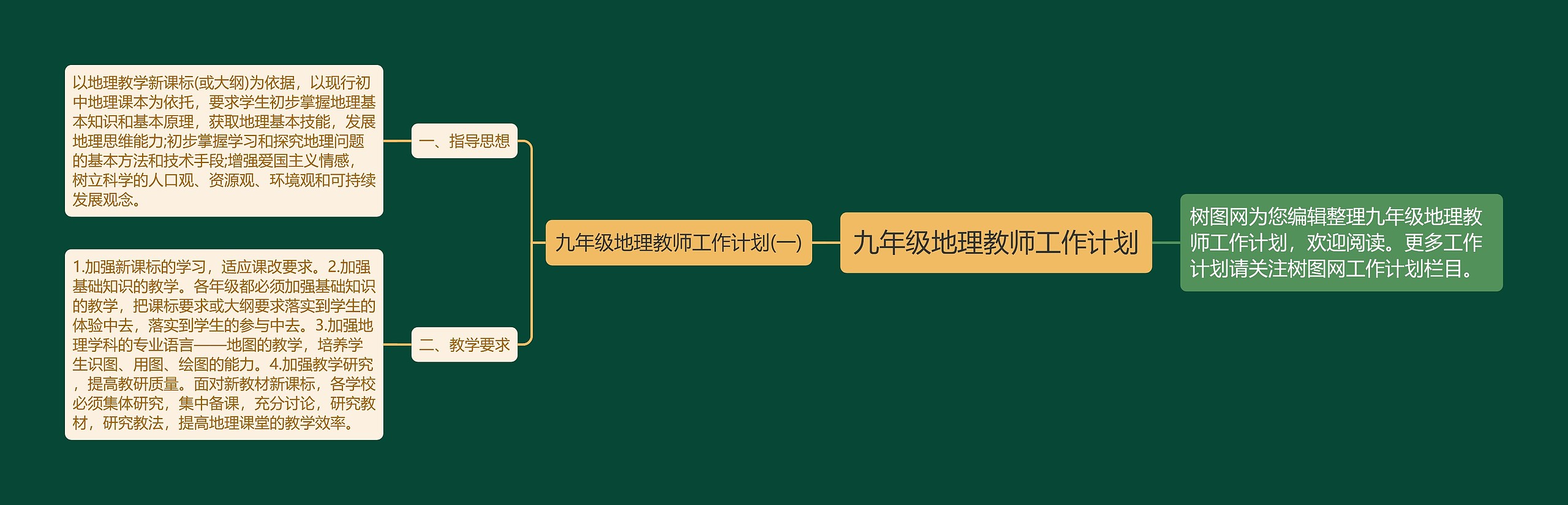 九年级地理教师工作计划

树图网为您编辑整理九年级地理教师工作计划，欢迎阅读。更多工作计划请关注树图网工作计划栏目。

九年级地理教师工作计划(一)

一、指导思想

以地理教学新课标(或大纲)为依据，以现行初中地理课本为依托，要求学生初步掌握地理基本知识和基本原理，获取地理基本技能，发展地理思维能力;初步掌握学习和探究地理问题的基本方法和技术手段;增强爱国主义情感，树立科学的人口观、资源观、环境观和可持续发展观念。

二、教学要求

1.加强新课标的学习，适应课改要求。2.加强基础知识的教学。各年级都必须加强基础知识的教学，把课标要求或大纲要求落实到学生的体验中去，落实到学生的参与中去。3.加强地理学科的专业语言——地图的教学，培养学生识图、用图、绘图的能力。4.加强教学研究，提高教研质量。面对新教材新课标，各学校必须集体研究，集中备课，充分讨论，研究教材，研究教法，提高地理课堂的教学效率。